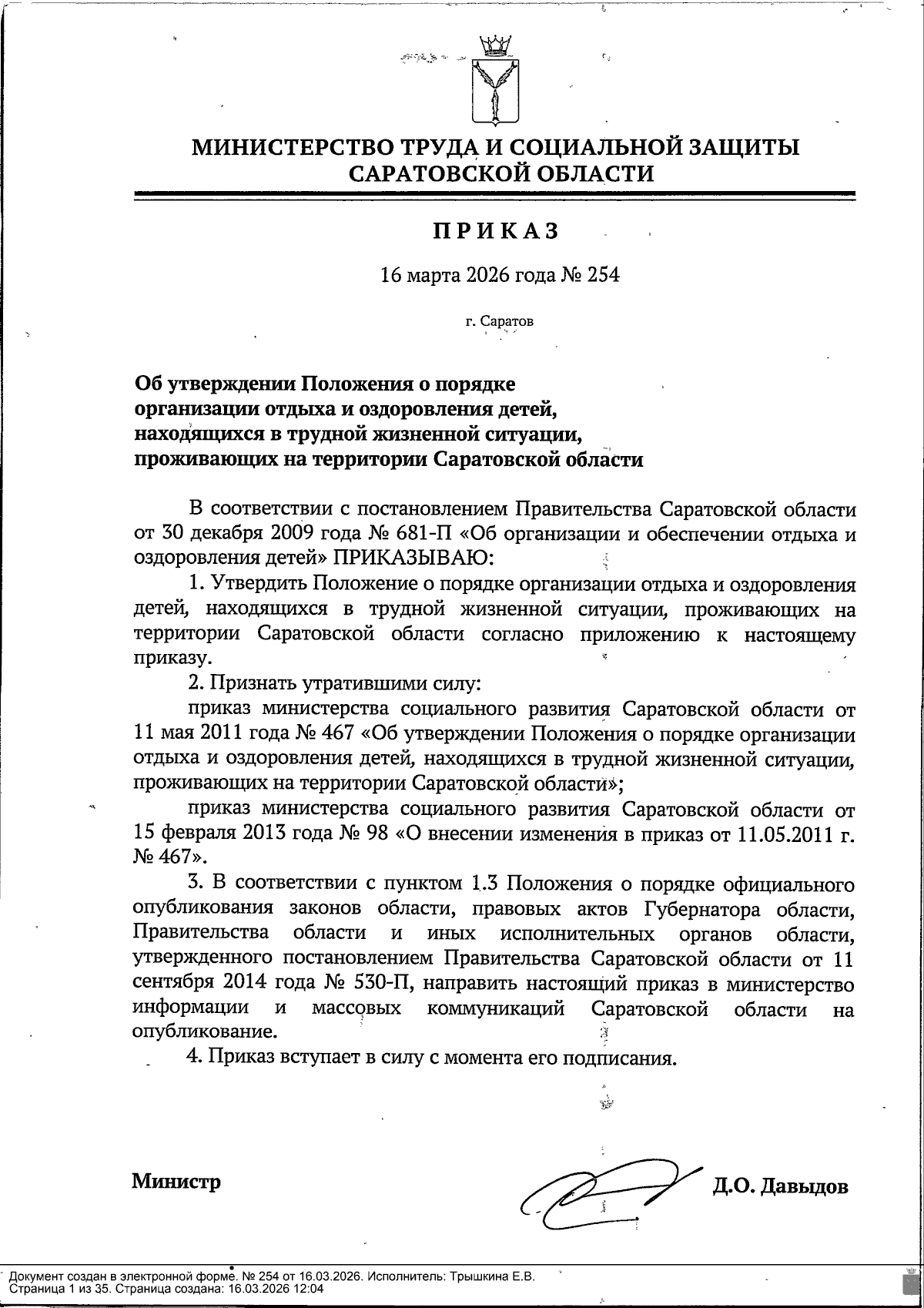 МИНИСТЕРСТВО ТРУДА И СОЦИАЛЬНОЙ ЗАЩИТЫ САРАТОВСКОЙ ОБЛАСТИ

ПРИКАЗ

16 марта 2026 года № 254

г. Саратов

Об утверждении Положения о порядке организации отдыха и оздоровления детей, находящихся в трудной жизненной ситуации, проживающих на территории Саратовской области

В соответствии с постановлением Правительства Саратовской области от 30 декабря 2009 года № 681-П «Об организации и обеспечении отдыха и оздоровления детей» ПРИКАЗЫВАЮ:

1. Утвердить Положение о порядке организации отдыха и оздоровления детей, находящихся в трудной жизненной ситуации, проживающих на территории Саратовской области согласно приложению к настоящему приказу.

2. Признать утратившими силу:

приказ министерства социального развития Саратовской области от 11 мая 2011 года № 467 «Об утверждении Положения о порядке организации отдыха и оздоровления детей, находящихся в трудной жизненной ситуации, проживающих на территории Саратовской области»;

приказ министерства социального развития Саратовской области от 15 февраля 2013 года № 98 «О внесении изменения в приказ от 11.05.2011 г. № 467».

3. В соответствии с пунктом 1.3 Положения о порядке официального опубликования законов области, правовых актов Губернатора области, Правительства области и иных исполнительных органов области, утвержденного постановлением Правительства Саратовской области от 11 сентября 2014 года № 530-П, направить настоящий приказ в министерство информации и массовых коммуникаций Саратовской области на опубликование.

4. Приказ вступает в силу с момента его подписания.

Министр Д.О. Давыдов

Документ создан в электронной форме. № 254 от 16.03.2026. Исполнитель: Трышкина Е.В.
Страница 1 из 35. Страница создана: 16.03.2026 12:04